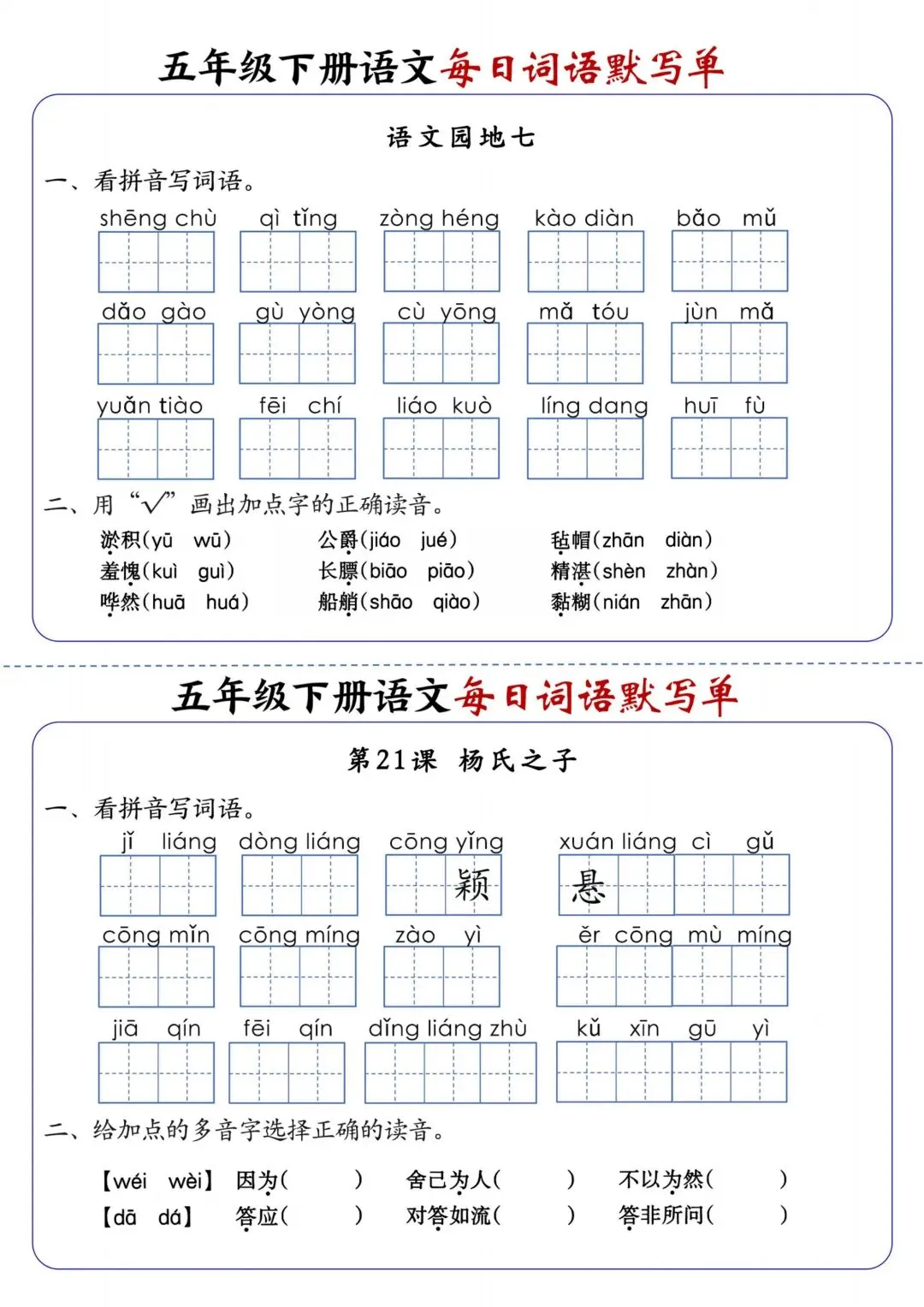 五年级下册语文每日词语默写单

语文园地七

一、看拼音写词语。

shēng chù　qì tǐng　zòng héng　kào diàn　bǎo mǔ

dǎo gào　gù yòng　cù yōng　mǎ tóu　jùn mǎ

yuǎn tiào　fēi chí　liáo kuò　líng dang　huī fù

二、用“√”画出加点字的正确读音。

淤积(yū　wū)　公爵(jiáo　jué)　毡帽(zhān　diàn)

羞愧(kuì　guì)　长膘(biāo　piāo)　精湛(shèn　zhàn)

哗然(huā　huá)　船艄(shāo　qiào)　黏糊(nián　zhān)

五年级下册语文每日词语默写单

第21课　杨氏之子

一、看拼音写词语。

jǐ liáng　dòng liáng　cōng yǐng　xuán liáng cì gǔ

颖　悬

cōng mǐn　cōng míng　zào yì　ěr cōng mù míng

jiā qín　fēi qín　dǐng liáng zhù　kǔ xīn gū yì

二、给加点的多音字选择正确的读音。

【wéi　wèi】　因为(　　)　舍己为人(　　)　不以为然(　　)

【dā　dá】　答应(　　)　对答如流(　　)　答非所问(　　)